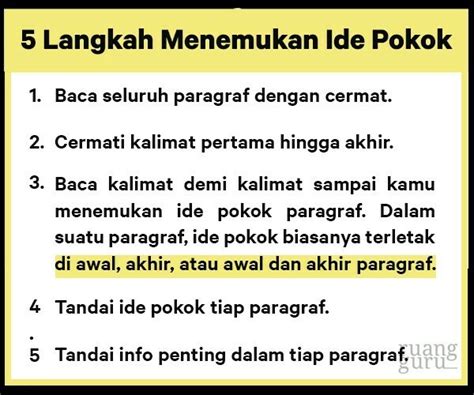 5 Langkah Menemukan Ide Pokok

1. Baca seluruh paragraf dengan cermat.

2. Cermati kalimat pertama hingga akhir.

3. Baca kalimat demi kalimat sampai kamu menemukan ide pokok paragraf. Dalam suatu paragraf, ide pokok biasanya terletak di awal, akhir, atau awal dan akhir paragraf.

4 Tandai ide pokok tiap paragraf.
.
5 Tandai info penting dalam tiap paragraf.

ruang guru